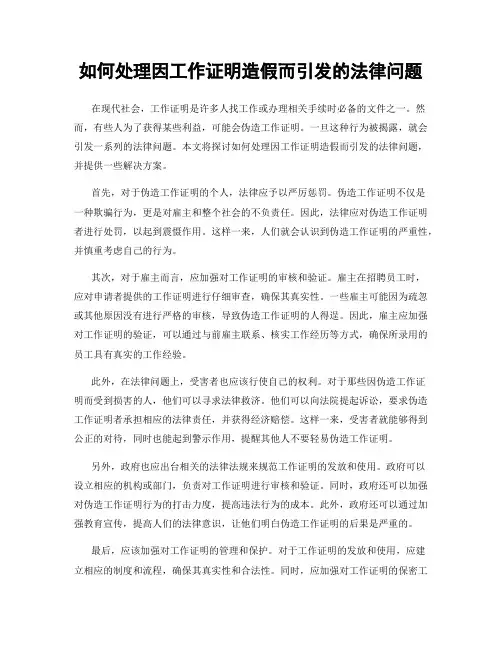 如何处理因工作证明造假而引发的法律问题

在现代社会，工作证明是许多人找工作或办理相关手续时必备的文件之一。然而，有些人为了获得某些利益，可能会伪造工作证明。一旦这种行为被揭露，就会引发一系列的法律问题。本文将探讨如何处理因工作证明造假而引发的法律问题，并提供一些解决方案。

首先，对于伪造工作证明的个人，法律应予以严厉惩罚。伪造工作证明不仅是一种欺骗行为，更是对雇主和整个社会的不负责任。因此，法律应对伪造工作证明者进行处罚，以起到震慑作用。这样一来，人们就会认识到伪造工作证明的严重性，并慎重考虑自己的行为。

其次，对于雇主而言，应加强对工作证明的审核和验证。雇主在招聘员工时，应对申请者提供的工作证明进行仔细审查，确保其真实性。一些雇主可能因为疏忽或其他原因没有进行严格的审核，导致伪造工作证明的人得逞。因此，雇主应加强对工作证明的验证，可以通过与前雇主联系、核实工作经历等方式，确保所录用的员工具有真实的工作经验。

此外，在法律问题上，受害者也应该行使自己的权利。对于那些因伪造工作证明而受到损害的人，他们可以寻求法律救济。他们可以向法院提起诉讼，要求伪造工作证明者承担相应的法律责任，并获得经济赔偿。这样一来，受害者就能够得到公正的对待，同时也能起到警示作用，提醒其他人不要轻易伪造工作证明。

另外，政府也应出台相关的法律法规来规范工作证明的发放和使用。政府可以设立相应的机构或部门，负责对工作证明进行审核和验证。同时，政府还可以加强对伪造工作证明行为的打击力度，提高违法行为的成本。此外，政府还可以通过加强教育宣传，提高人们的法律意识，让他们明白伪造工作证明的后果是严重的。

最后，应该加强对工作证明的管理和保护。对于工作证明的发放和使用，应建立相应的制度和流程，确保其真实性和合法性。同时，应加强对工作证明的保密工